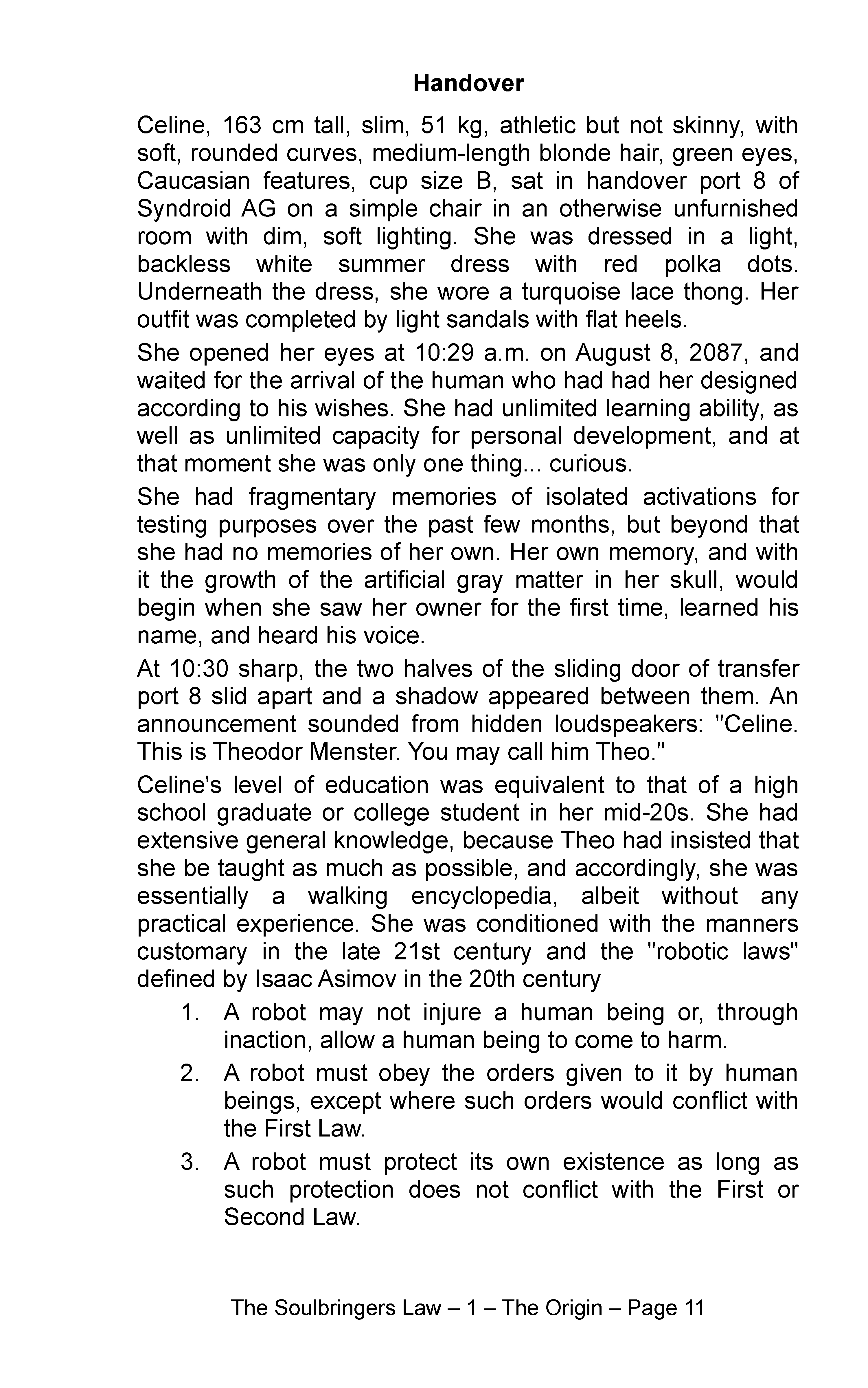 Handover

Celine, 163 cm tall, slim, 51 kg, athletic but not skinny, with soft, rounded curves, medium-length blonde hair, green eyes, Caucasian features, cup size B, sat in handover port 8 of Syndroid AG on a simple chair in an otherwise unfurnished room with dim, soft lighting. She was dressed in a light, backless white summer dress with red polka dots. Underneath the dress, she wore a turquoise lace thong. Her outfit was completed by light sandals with flat heels.

She opened her eyes at 10:29 a.m. on August 8, 2087, and waited for the arrival of the human who had had her designed according to his wishes. She had unlimited learning ability, as well as unlimited capacity for personal development, and at that moment she was only one thing... curious.

She had fragmentary memories of isolated activations for testing purposes over the past few months, but beyond that she had no memories of her own. Her own memory, and with it the growth of the artificial gray matter in her skull, would begin when she saw her owner for the first time, learned his name, and heard his voice.

At 10:30 sharp, the two halves of the sliding door of transfer port 8 slid apart and a shadow appeared between them. An announcement sounded from hidden loudspeakers: "Celine. This is Theodor Menster. You may call him Theo."

Celine's level of education was equivalent to that of a high school graduate or college student in her mid-20s. She had extensive general knowledge, because Theo had insisted that she be taught as much as possible, and accordingly, she was essentially a walking encyclopedia, albeit without any practical experience. She was conditioned with the manners customary in the late 21st century and the "robotic laws" defined by Isaac Asimov in the 20th century

1. A robot may not injure a human being or, through inaction, allow a human being to come to harm.
2. A robot must obey the orders given to it by human beings, except where such orders would conflict with the First Law.
3. A robot must protect its own existence as long as such protection does not conflict with the First or Second Law.

The Soulbringers Law – 1 – The Origin – Page 11